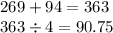 $269 + 94 = 363$

$363 \div 4 = 90.75$